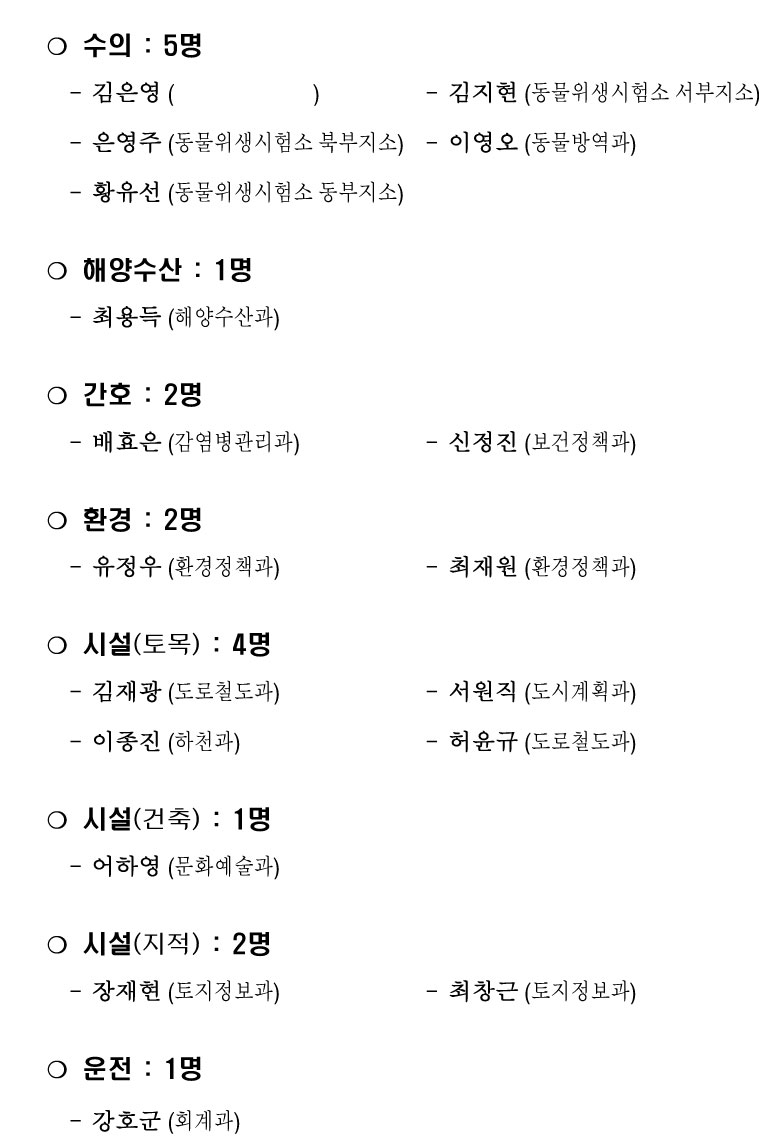 ○ 수의 : 5명

- 김은영 ( )

- 김지현 (동물위생시험소 서부지소)

- 은영주 (동물위생시험소 북부지소)

- 이영오 (동물방역과)

- 황유선 (동물위생시험소 동부지소)

○ 해양수산 : 1명

- 최용득 (해양수산과)

○ 간호 : 2명

- 배효은 (감염병관리과)

- 신정진 (보건정책과)

○ 환경 : 2명

- 유정우 (환경정책과)

- 최재원 (환경정책과)

○ 시설(토목) : 4명

- 김재광 (도로철도과)

- 서원직 (도시계획과)

- 이종진 (하천과)

- 허윤규 (도로철도과)

○ 시설(건축) : 1명

- 어하영 (문화예술과)

○ 시설(지적) : 2명

- 장재현 (토지정보과)

- 최창근 (토지정보과)

○ 운전 : 1명

- 강호군 (회계과)